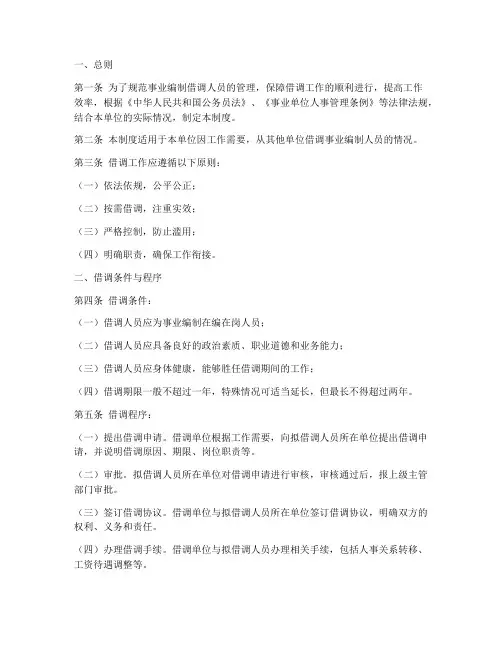 一、总则

第一条 为了规范事业编制借调人员的管理，保障借调工作的顺利进行，提高工作效率，根据《中华人民共和国公务员法》、《事业单位人事管理条例》等法律法规，结合本单位的实际情况，制定本制度。

第二条 本制度适用于本单位因工作需要，从其他单位借调事业编制人员的情况。

第三条 借调工作应遵循以下原则：

（一）依法依规，公平公正；

（二）按需借调，注重实效；

（三）严格控制，防止滥用；

（四）明确职责，确保工作衔接。

二、借调条件与程序

第四条 借调条件：

（一）借调人员应为事业编制在编在岗人员；

（二）借调人员应具备良好的政治素质、职业道德和业务能力；

（三）借调人员应身体健康，能够胜任借调期间的工作；

（四）借调期限一般不超过一年，特殊情况可适当延长，但最长不得超过两年。

第五条 借调程序：

（一）提出借调申请。借调单位根据工作需要，向拟借调人员所在单位提出借调申请，并说明借调原因、期限、岗位职责等。

（二）审批。拟借调人员所在单位对借调申请进行审核，审核通过后，报上级主管部门审批。

（三）签订借调协议。借调单位与拟借调人员所在单位签订借调协议，明确双方的权利、义务和责任。

（四）办理借调手续。借调单位与拟借调人员办理相关手续，包括人事关系转移、工资待遇调整等。